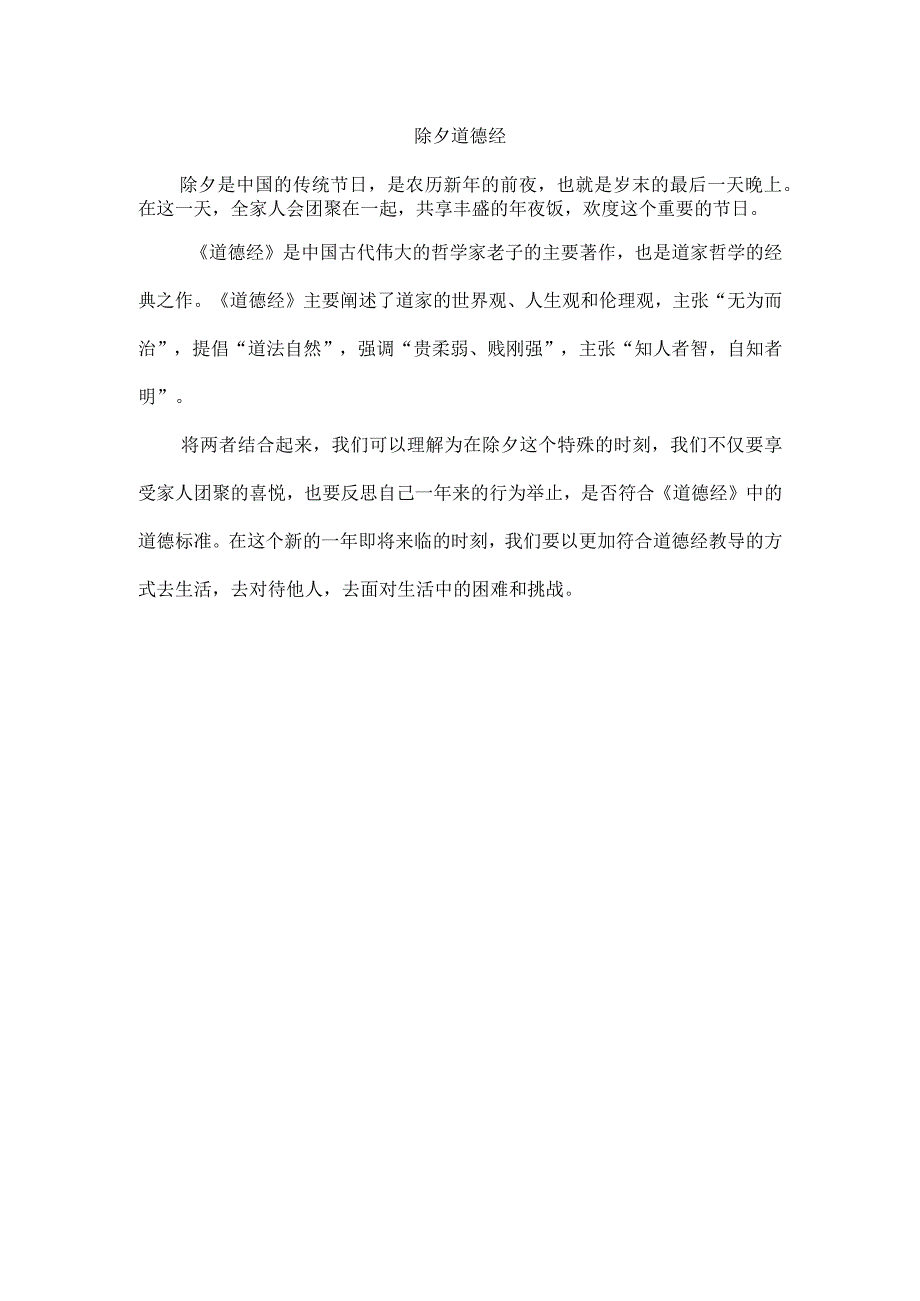 除夕道德经

除夕是中国的传统节日，是农历新年的前夜，也就是岁末的最后一天晚上。在这一天，全家人会团聚在一起，共享丰盛的年夜饭，欢度这个重要的节日。

《道德经》是中国古代伟大的哲学家老子的主要著作，也是道家哲学的经典之作。《道德经》主要阐述了道家的世界观、人生观和伦理观，主张“无为而治”，提倡“道法自然”，强调“贵柔弱、贱刚强”，主张“知人者智，自知者明”。

将两者结合起来，我们可以理解为在除夕这个特殊的时刻，我们不仅要享受家人团聚的喜悦，也要反思自己一年来的行为举止，是否符合《道德经》中的道德标准。在这个新的一年即将来临的时刻，我们要以更加符合道德经教导的方式去生活，去对待他人，去面对生活中的困难和挑战。